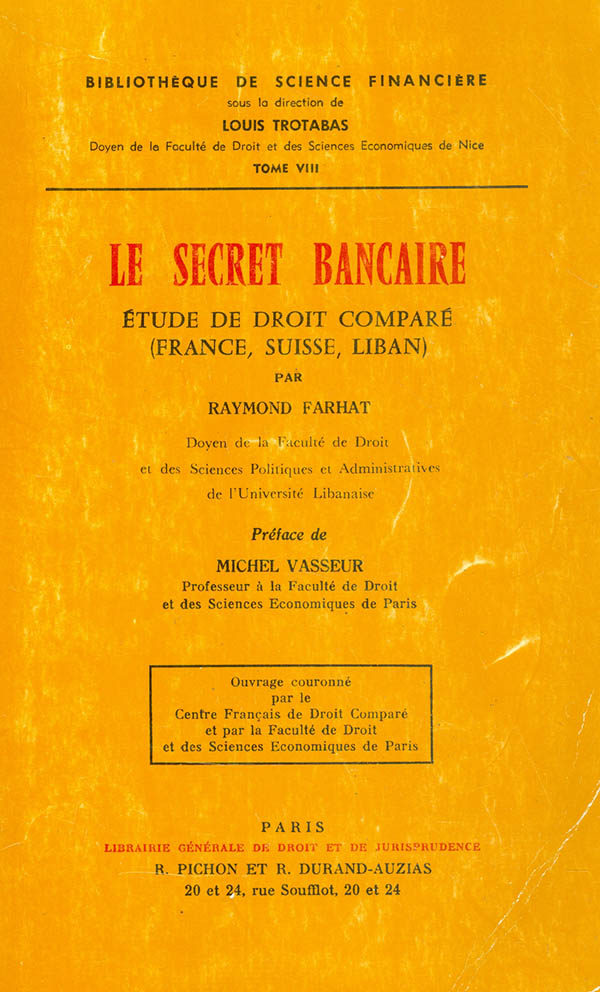 BIBLIOTHÈQUE DE SCIENCE FINANCIÈRE
sous la direction de
LOUIS TROTABAS
Doyen de la Faculté de Droit et des Sciences Economiques de Nice
TOME VIII

LE SECRET BANCAIRE

ÉTUDE DE DROIT COMPARÉ
(FRANCE, SUISSE, LIBAN)

PAR

RAYMOND FARHAT

Doyen de la Faculté de Droit
et des Sciences Politiques et Administratives
de l'Université Libanaise

Préface de

MICHEL VASSEUR
Professeur à la Faculté de Droit
et des Sciences Economiques de Paris

Ouvrage couronné
par le
Centre Français de Droit Comparé
et par la Faculté de Droit
et des Sciences Economiques de Paris

PARIS
LIBRAIRIE GÉNÉRALE DE DROIT ET DE JURISPRUDENCE
R. PICHON ET R. DURAND-AUZIAS
20 et 24, rue Soufflot, 20 et 24